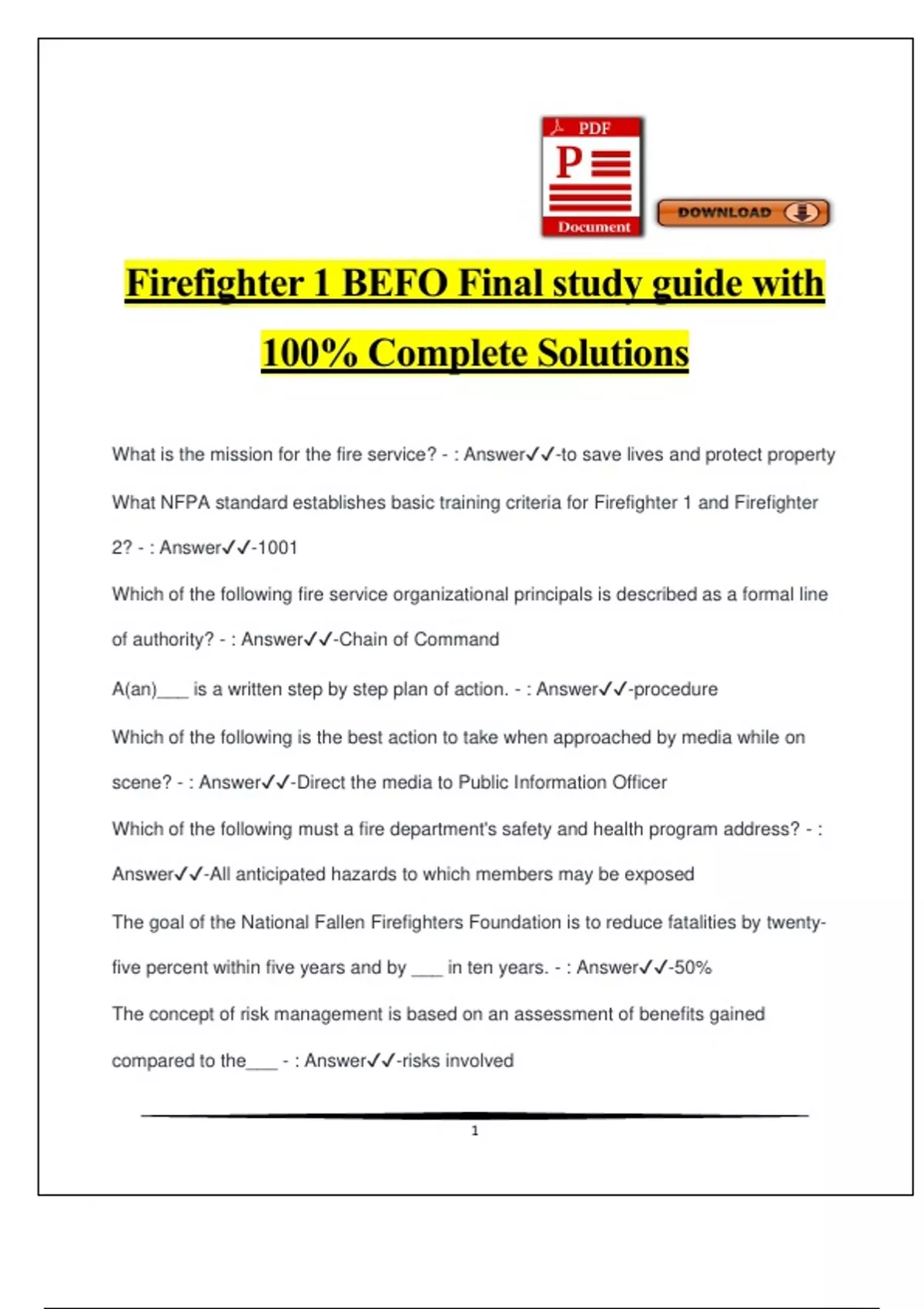 PDF
P
Document
DOWNLOAD

Firefighter 1 BEFO Final study guide with 100% Complete Solutions

What is the mission for the fire service? - : Answer✓✓-to save lives and protect property

What NFPA standard establishes basic training criteria for Firefighter 1 and Firefighter 2? - : Answer✓✓-1001

Which of the following fire service organizational principals is described as a formal line of authority? - : Answer✓✓-Chain of Command

A(an)___ is a written step by step plan of action. - : Answer✓✓-procedure

Which of the following is the best action to take when approached by media while on scene? - : Answer✓✓-Direct the media to Public Information Officer

Which of the following must a fire department's safety and health program address? - : Answer✓✓-All anticipated hazards to which members may be exposed

The goal of the National Fallen Firefighters Foundation is to reduce fatalities by twenty-five percent within five years and by ___ in ten years. - : Answer✓✓-50%

The concept of risk management is based on an assessment of benefits gained compared to the___ - : Answer✓✓-risks involved

1